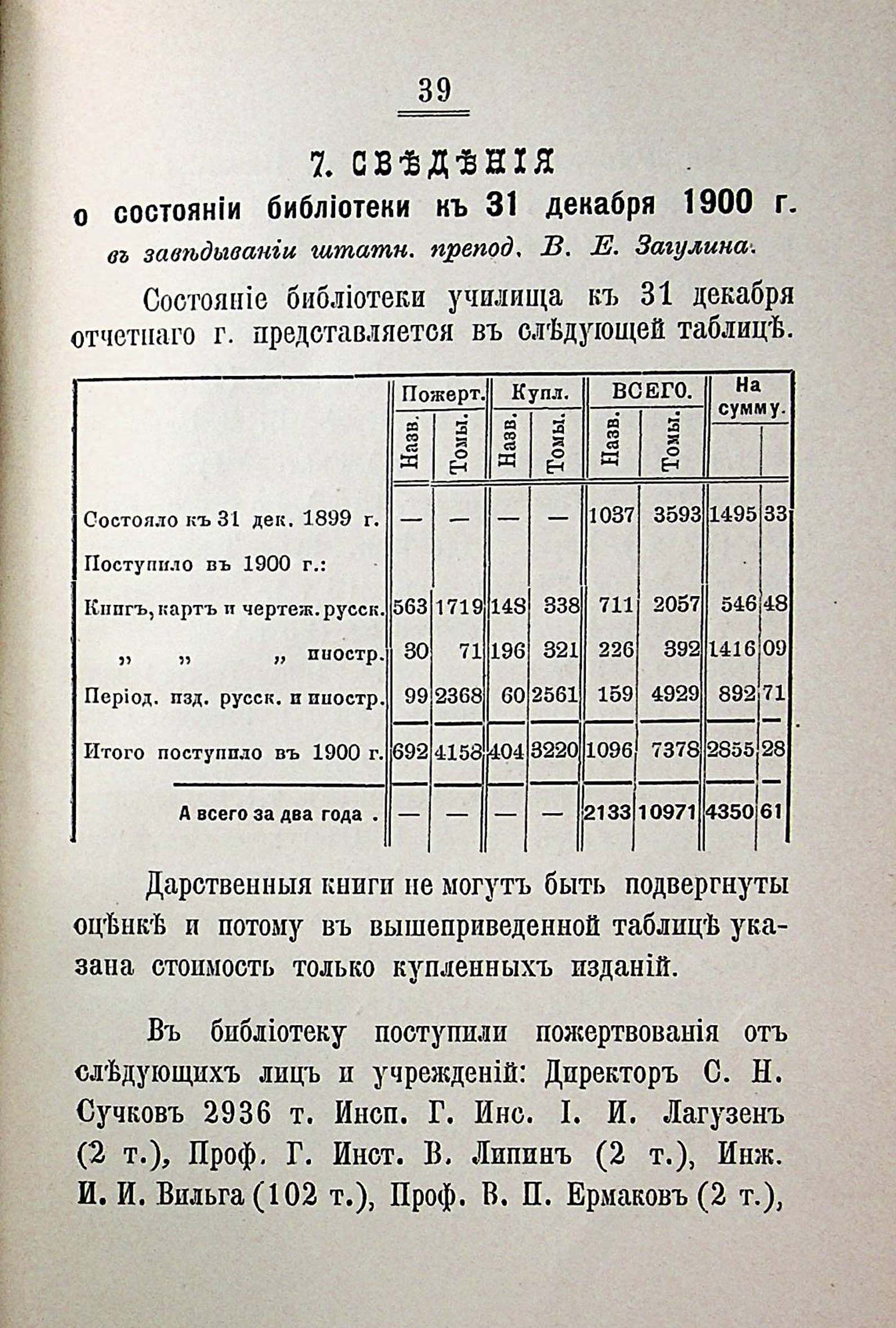 39

7. СВѢДѢНІЯ

о состояніи библіотеки къ 31 декабря 1900 г.

въ завѣдываніи штатн. препод. В. Е. Загулина.

Состояніе библіотеки училища къ 31 декабря отчетнаго г. представляется въ слѣдующей таблицѣ.

| | Пожерт. Назв. | Пожерт. Томы. | Купл. Назв. | Купл. Томы. | ВСЕГО. Назв. | ВСЕГО. Томы. | На сумму. | |
|---|---|---|---|---|---|---|---|---|
| Состояло къ 31 дек. 1899 г. | — | — | — | — | 1037 | 3593 | 1495 | 33 |
| Поступило въ 1900 г.: | | | | | | | | |
| Книгъ, картъ и чертеж. русск. | 563 | 1719 | 148 | 338 | 711 | 2057 | 546 | 48 |
| „ „ „ иностр. | 30 | 71 | 196 | 321 | 226 | 392 | 1416 | 09 |
| Період. изд. русск. и иностр. | 99 | 2368 | 60 | 2561 | 159 | 4929 | 892 | 71 |
| Итого поступило въ 1900 г. | 692 | 4158 | 404 | 3220 | 1096 | 7378 | 2855 | 28 |
| А всего за два года . | — | — | — | — | 2133 | 10971 | 4350 | 61 |

Дарственныя книги не могутъ быть подвергнуты оцѣнкѣ и потому въ вышеприведенной таблицѣ указана стоимость только купленныхъ изданій.

Въ библіотеку поступили пожертвованія отъ слѣдующихъ лицъ и учрежденій: Директоръ С. Н. Сучковъ 2936 т. Инсп. Г. Инс. І. И. Лагузенъ (2 т.), Проф. Г. Инст. В. Липинъ (2 т.), Инж. И. И. Вильга (102 т.), Проф. В. П. Ермаковъ (2 т.),